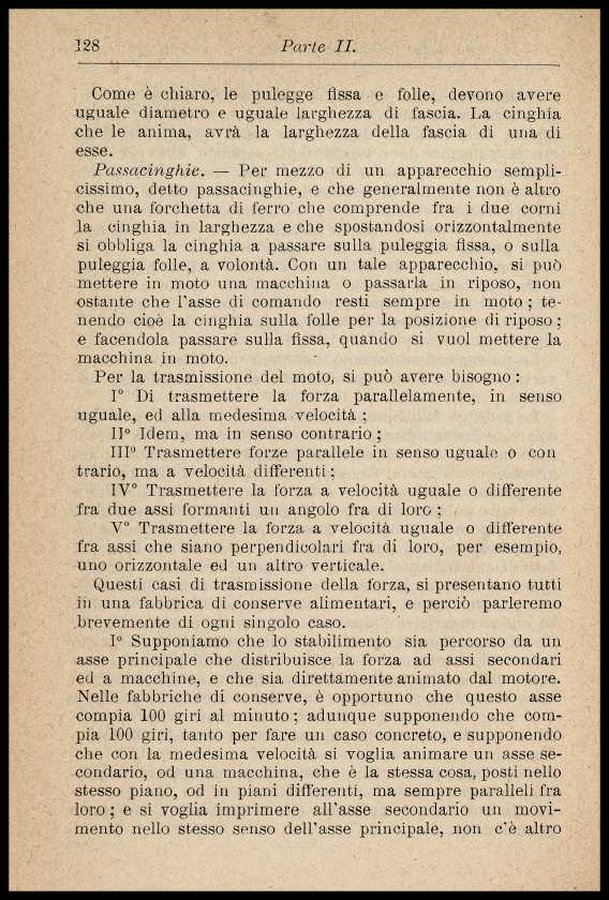 128 Parte II.

Come è chiaro, le pulegge fissa e folle, devono avere uguale diametro e uguale larghezza di fascia. La cinghia che le anima, avrà la larghezza della fascia di una di esse.

Passacinghie. — Per mezzo di un apparecchio semplicissimo, detto passacinghie, e che generalmente non è altro che una forchetta di ferro che comprende fra i due corni la cinghia in larghezza e che spostandosi orizzontalmente si obbliga la cinghia a passare sulla puleggia fissa, o sulla puleggia folle, a volontà. Con un tale apparecchio, si può mettere in moto una macchina o passarla in riposo, non ostante che l'asse di comando resti sempre in moto; tenendo cioè la cinghia sulla folle per la posizione di riposo; e facendola passare sulla fissa, quando si vuol mettere la macchina in moto.

Per la trasmissione del moto, si può avere bisogno:

I° Di trasmettere la forza parallelamente, in senso uguale, ed alla medesima velocità;

II° Idem, ma in senso contrario;

III° Trasmettere forze parallele in senso uguale o contrario, ma a velocità differenti;

IV° Trasmettere la forza a velocità uguale o differente fra due assi formanti un angolo fra di loro;

V° Trasmettere la forza a velocità uguale o differente fra assi che siano perpendicolari fra di loro, per esempio, uno orizzontale ed un altro verticale.

Questi casi di trasmissione della forza, si presentano tutti in una fabbrica di conserve alimentari, e perciò parleremo brevemente di ogni singolo caso.

I° Supponiamo che lo stabilimento sia percorso da un asse principale che distribuisce la forza ad assi secondari ed a macchine, e che sia direttamente animato dal motore. Nelle fabbriche di conserve, è opportuno che questo asse compia 100 giri al minuto; adunque supponendo che compia 100 giri, tanto per fare un caso concreto, e supponendo che con la medesima velocità si voglia animare un asse secondario, od una macchina, che è la stessa cosa, posti nello stesso piano, od in piani differenti, ma sempre paralleli fra loro; e si voglia imprimere all'asse secondario un movimento nello stesso senso dell'asse principale, non c'è altro